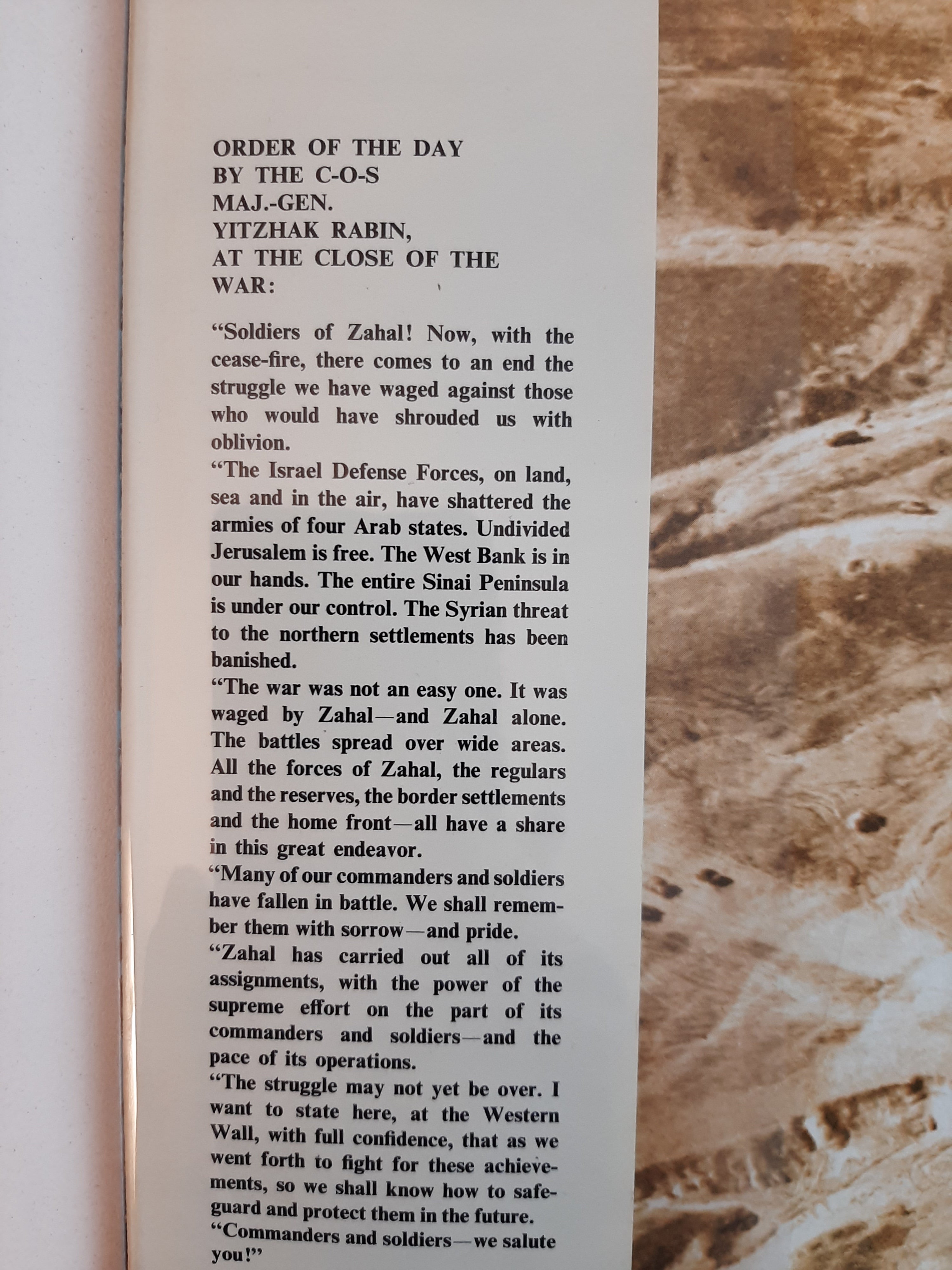 ORDER OF THE DAY BY THE C-O-S MAJ.-GEN. YITZHAK RABIN, AT THE CLOSE OF THE WAR:

"Soldiers of Zahal! Now, with the cease-fire, there comes to an end the struggle we have waged against those who would have shrouded us with oblivion.
"The Israel Defense Forces, on land, sea and in the air, have shattered the armies of four Arab states. Undivided Jerusalem is free. The West Bank is in our hands. The entire Sinai Peninsula is under our control. The Syrian threat to the northern settlements has been banished.
"The war was not an easy one. It was waged by Zahal—and Zahal alone. The battles spread over wide areas. All the forces of Zahal, the regulars and the reserves, the border settlements and the home front—all have a share in this great endeavor.
"Many of our commanders and soldiers have fallen in battle. We shall remember them with sorrow—and pride.
"Zahal has carried out all of its assignments, with the power of the supreme effort on the part of its commanders and soldiers—and the pace of its operations.
"The struggle may not yet be over. I want to state here, at the Western Wall, with full confidence, that as we went forth to fight for these achievements, so we shall know how to safeguard and protect them in the future.
"Commanders and soldiers—we salute you!"